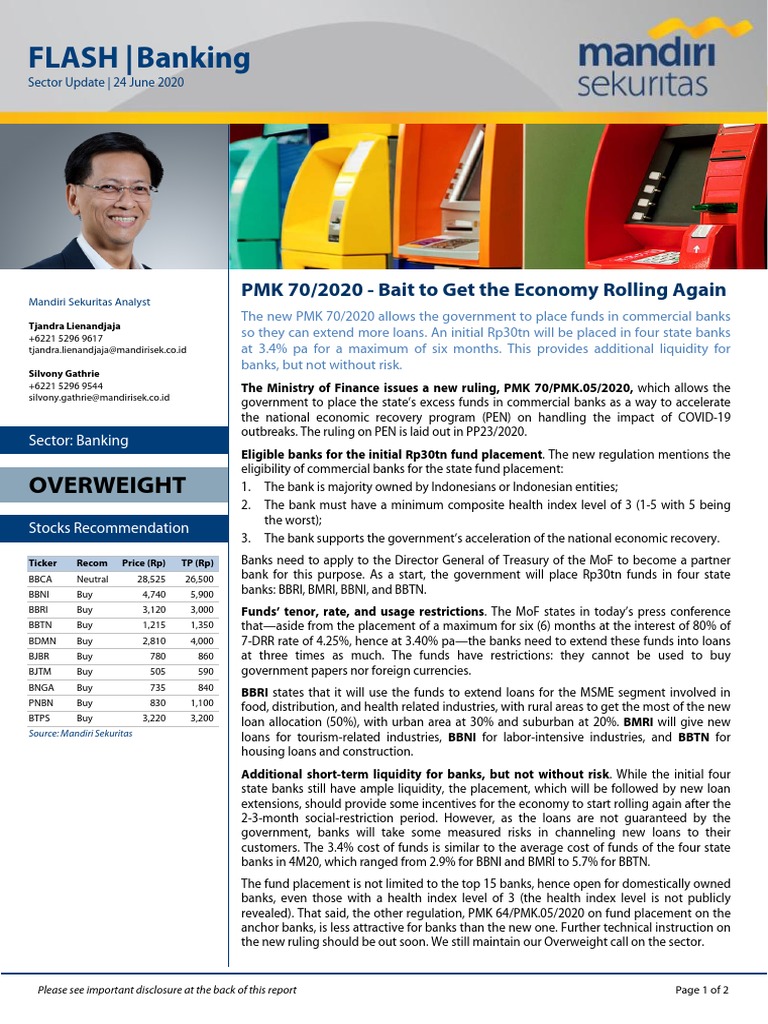 FLASH | Banking
Sector Update | 24 June 2020

mandiri sekuritas

Mandiri Sekuritas Analyst

Tjandra Lienandjaja
+6221 5296 9617
tjandra.lienandjaja@mandirisek.co.id

Silvony Gathrie
+6221 5296 9544
silvony.gathrie@mandirisek.co.id

Sector: Banking

OVERWEIGHT

Stocks Recommendation

| Ticker | Recom | Price (Rp) | TP (Rp) |
|---|---|---|---|
| BBCA | Neutral | 28,525 | 26,500 |
| BBNI | Buy | 4,740 | 5,900 |
| BBRI | Buy | 3,120 | 3,000 |
| BBTN | Buy | 1,215 | 1,350 |
| BDMN | Buy | 2,810 | 4,000 |
| BJBR | Buy | 780 | 860 |
| BJTM | Buy | 505 | 590 |
| BNGA | Buy | 735 | 840 |
| PNBN | Buy | 830 | 1,100 |
| BTPS | Buy | 3,220 | 3,200 |

Source: Mandiri Sekuritas

PMK 70/2020 - Bait to Get the Economy Rolling Again

The new PMK 70/2020 allows the government to place funds in commercial banks so they can extend more loans. An initial Rp30tn will be placed in four state banks at 3.4% pa for a maximum of six months. This provides additional liquidity for banks, but not without risk.

The Ministry of Finance issues a new ruling, PMK 70/PMK.05/2020, which allows the government to place the state's excess funds in commercial banks as a way to accelerate the national economic recovery program (PEN) on handling the impact of COVID-19 outbreaks. The ruling on PEN is laid out in PP23/2020.

Eligible banks for the initial Rp30tn fund placement. The new regulation mentions the eligibility of commercial banks for the state fund placement:
1. The bank is majority owned by Indonesians or Indonesian entities;
2. The bank must have a minimum composite health index level of 3 (1-5 with 5 being the worst);
3. The bank supports the government's acceleration of the national economic recovery.

Banks need to apply to the Director General of Treasury of the MoF to become a partner bank for this purpose. As a start, the government will place Rp30tn funds in four state banks: BBRI, BMRI, BBNI, and BBTN.

Funds' tenor, rate, and usage restrictions. The MoF states in today's press conference that—aside from the placement of a maximum for six (6) months at the interest of 80% of 7-DRR rate of 4.25%, hence at 3.40% pa—the banks need to extend these funds into loans at three times as much. The funds have restrictions: they cannot be used to buy government papers nor foreign currencies.

BBRI states that it will use the funds to extend loans for the MSME segment involved in food, distribution, and health related industries, with rural areas to get the most of the new loan allocation (50%), with urban area at 30% and suburban at 20%. BMRI will give new loans for tourism-related industries, BBNI for labor-intensive industries, and BBTN for housing loans and construction.

Additional short-term liquidity for banks, but not without risk. While the initial four state banks still have ample liquidity, the placement, which will be followed by new loan extensions, should provide some incentives for the economy to start rolling again after the 2-3-month social-restriction period. However, as the loans are not guaranteed by the government, banks will take some measured risks in channeling new loans to their customers. The 3.4% cost of funds is similar to the average cost of funds of the four state banks in 4M20, which ranged from 2.9% for BBNI and BMRI to 5.7% for BBTN.

The fund placement is not limited to the top 15 banks, hence open for domestically owned banks, even those with a health index level of 3 (the health index level is not publicly revealed). That said, the other regulation, PMK 64/PMK.05/2020 on fund placement on the anchor banks, is less attractive for banks than the new one. Further technical instruction on the new ruling should be out soon. We still maintain our Overweight call on the sector.

Please see important disclosure at the back of this report

Page 1 of 2